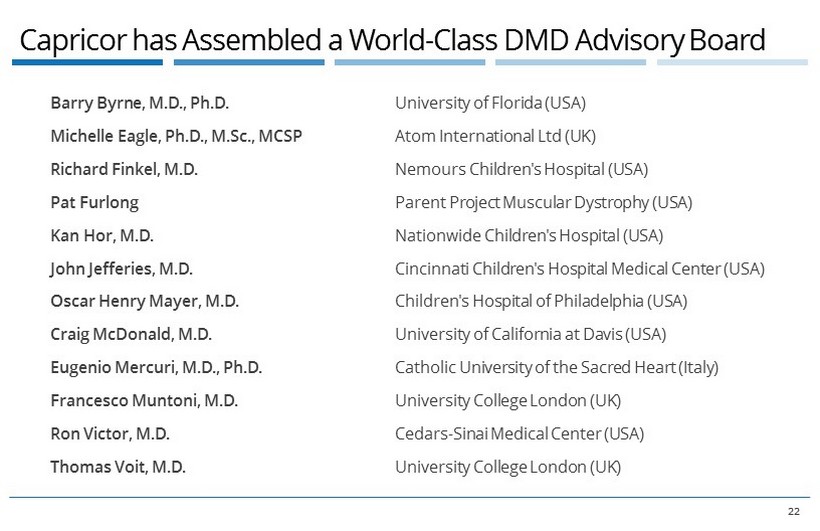 Capricor has Assembled a World-Class DMD Advisory Board

| | |
|---|---|
| Barry Byrne, M.D., Ph.D. | University of Florida (USA) |
| Michelle Eagle, Ph.D., M.Sc., MCSP | Atom International Ltd (UK) |
| Richard Finkel, M.D. | Nemours Children's Hospital (USA) |
| Pat Furlong | Parent Project Muscular Dystrophy (USA) |
| Kan Hor, M.D. | Nationwide Children's Hospital (USA) |
| John Jefferies, M.D. | Cincinnati Children's Hospital Medical Center (USA) |
| Oscar Henry Mayer, M.D. | Children's Hospital of Philadelphia (USA) |
| Craig McDonald, M.D. | University of California at Davis (USA) |
| Eugenio Mercuri, M.D., Ph.D. | Catholic University of the Sacred Heart (Italy) |
| Francesco Muntoni, M.D. | University College London (UK) |
| Ron Victor, M.D. | Cedars-Sinai Medical Center (USA) |
| Thomas Voit, M.D. | University College London (UK) |

22